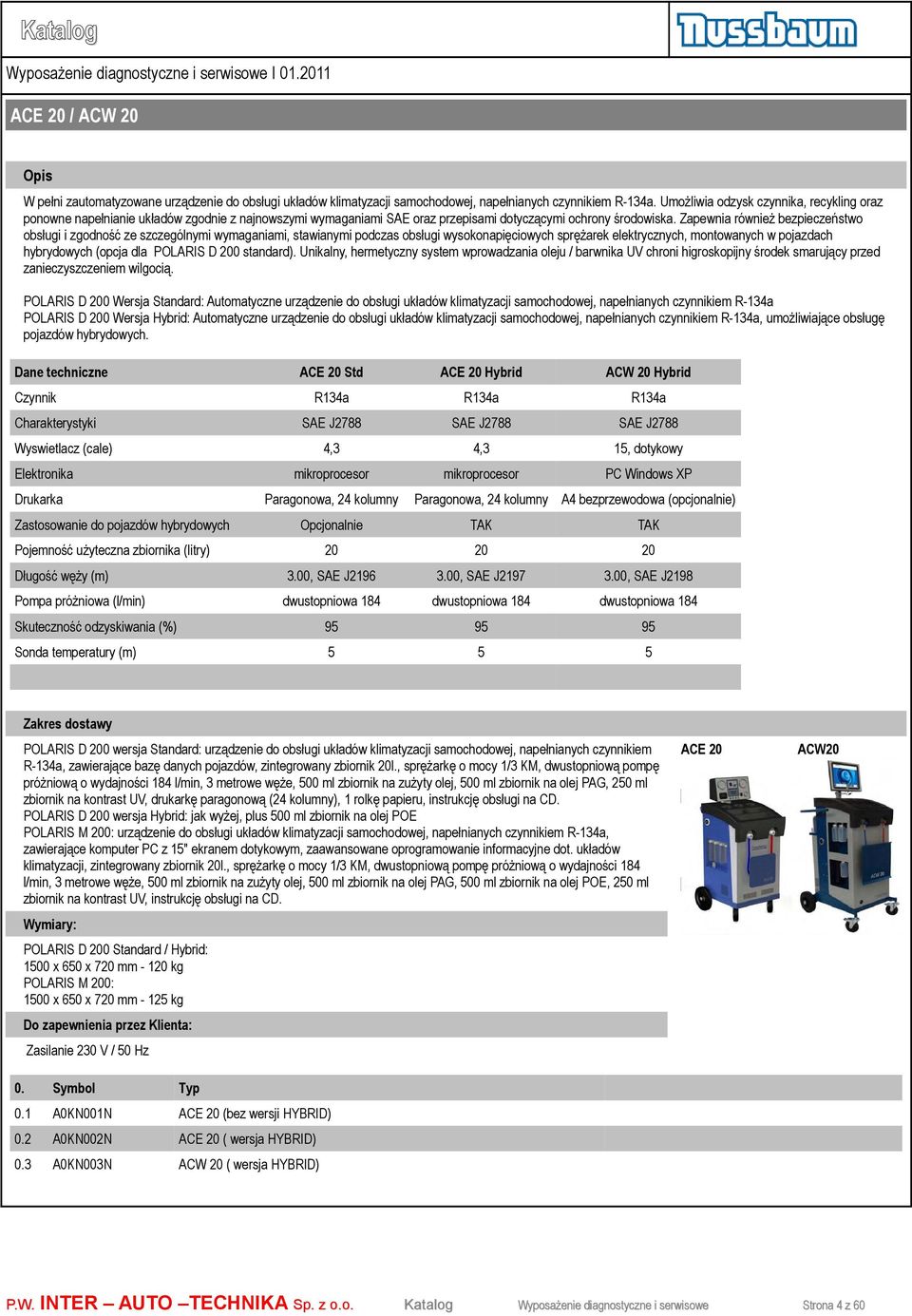 Katalog

Nussbaum

Wyposażenie diagnostyczne i serwisowe I 01.2011

ACE 20 / ACW 20

Opis

W pełni zautomatyzowane urządzenie do obsługi układów klimatyzacji samochodowej, napełnianych czynnikiem R-134a. Umożliwia odzysk czynnika, recykling oraz ponowne napełnianie układów zgodnie z najnowszymi wymaganiami SAE oraz przepisami dotyczącymi ochrony środowiska. Zapewnia również bezpieczeństwo obsługi i zgodność ze szczególnymi wymaganiami, stawianymi podczas obsługi wysokonapięciowych sprężarek elektrycznych, montowanych w pojazdach hybrydowych (opcja dla POLARIS D 200 standard). Unikalny, hermetyczny system wprowadzania oleju / barwnika UV chroni higroskopijny środek smarujący przed zanieczyszczeniem wilgocią.

POLARIS D 200 Wersja Standard: Automatyczne urządzenie do obsługi układów klimatyzacji samochodowej, napełnianych czynnikiem R-134a
POLARIS D 200 Wersja Hybrid: Automatyczne urządzenie do obsługi układów klimatyzacji samochodowej, napełnianych czynnikiem R-134a, umożliwiające obsługę pojazdów hybrydowych.

| Dane techniczne | ACE 20 Std | ACE 20 Hybrid | ACW 20 Hybrid |
|---|---|---|---|
| Czynnik | R134a | R134a | R134a |
| Charakterystyki | SAE J2788 | SAE J2788 | SAE J2788 |
| Wyswietlacz (cale) | 4,3 | 4,3 | 15, dotykowy |
| Elektronika | mikroprocesor | mikroprocesor | PC Windows XP |
| Drukarka | Paragonowa, 24 kolumny | Paragonowa, 24 kolumny | A4 bezprzewodowa (opcjonalnie) |
| Zastosowanie do pojazdów hybrydowych | Opcjonalnie | TAK | TAK |
| Pojemność użyteczna zbiornika (litry) | 20 | 20 | 20 |
| Długość węży (m) | 3.00, SAE J2196 | 3.00, SAE J2197 | 3.00, SAE J2198 |
| Pompa próżniowa (l/min) | dwustopniowa 184 | dwustopniowa 184 | dwustopniowa 184 |
| Skuteczność odzyskiwania (%) | 95 | 95 | 95 |
| Sonda temperatury (m) | 5 | 5 | 5 |

Zakres dostawy

POLARIS D 200 wersja Standard: urządzenie do obsługi układów klimatyzacji samochodowej, napełnianych czynnikiem R-134a, zawierające bazę danych pojazdów, zintegrowany zbiornik 20l., sprężarkę o mocy 1/3 KM, dwustopniową pompę próżniową o wydajności 184 l/min, 3 metrowe węże, 500 ml zbiornik na zużyty olej, 500 ml zbiornik na olej PAG, 250 ml zbiornik na kontrast UV, drukarkę paragonową (24 kolumny), 1 rolkę papieru, instrukcję obsługi na CD.
POLARIS D 200 wersja Hybrid: jak wyżej, plus 500 ml zbiornik na olej POE
POLARIS M 200: urządzenie do obsługi układów klimatyzacji samochodowej, napełnianych czynnikiem R-134a, zawierające komputer PC z 15" ekranem dotykowym, zaawansowane oprogramowanie informacyjne dot. układów klimatyzacji, zintegrowany zbiornik 20l., sprężarkę o mocy 1/3 KM, dwustopniową pompę próżniową o wydajności 184 l/min, 3 metrowe węże, 500 ml zbiornik na zużyty olej, 500 ml zbiornik na olej PAG, 500 ml zbiornik na olej POE, 250 ml zbiornik na kontrast UV, instrukcję obsługi na CD.

ACE 20

ACW20

Wymiary:

POLARIS D 200 Standard / Hybrid:
1500 x 650 x 720 mm - 120 kg
POLARIS M 200:
1500 x 650 x 720 mm - 125 kg

Do zapewnienia przez Klienta:

Zasilanie 230 V / 50 Hz

| 0. | Symbol | Typ |
|---|---|---|
| 0.1 | A0KN001N | ACE 20 (bez wersji HYBRID) |
| 0.2 | A0KN002N | ACE 20 ( wersja HYBRID) |
| 0.3 | A0KN003N | ACW 20 ( wersja HYBRID) |

P.W. INTER – AUTO –TECHNIKA Sp. z o.o. Katalog Wyposażenie diagnostyczne i serwisowe Strona 4 z 60